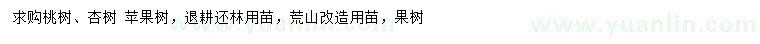 求购桃树、杏树 苹果树，退耕还林用苗，荒山改造用苗，果树

www.yuanlin.com